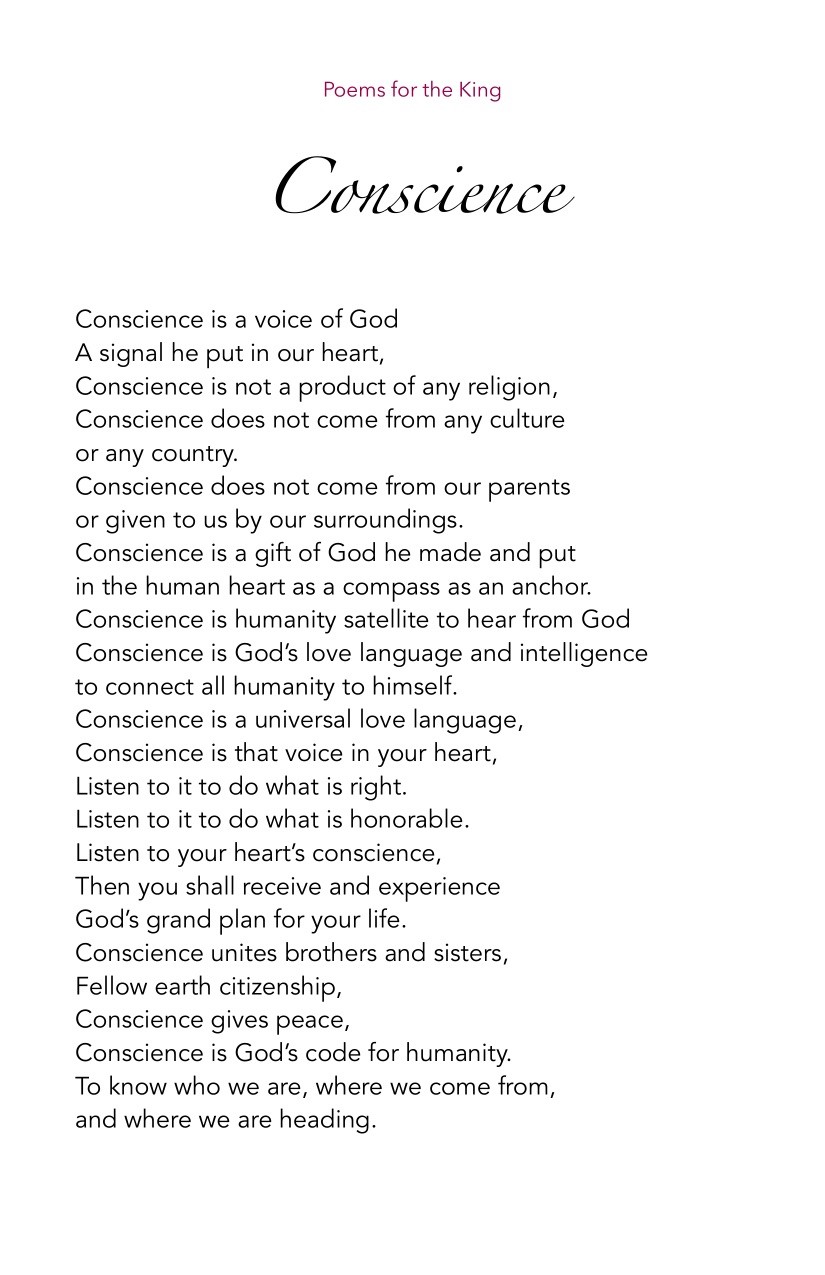 Poems for the King

Conscience

Conscience is a voice of God
A signal he put in our heart,
Conscience is not a product of any religion,
Conscience does not come from any culture
or any country.
Conscience does not come from our parents
or given to us by our surroundings.
Conscience is a gift of God he made and put
in the human heart as a compass as an anchor.
Conscience is humanity satellite to hear from God
Conscience is God's love language and intelligence
to connect all humanity to himself.
Conscience is a universal love language,
Conscience is that voice in your heart,
Listen to it to do what is right.
Listen to it to do what is honorable.
Listen to your heart's conscience,
Then you shall receive and experience
God's grand plan for your life.
Conscience unites brothers and sisters,
Fellow earth citizenship,
Conscience gives peace,
Conscience is God's code for humanity.
To know who we are, where we come from,
and where we are heading.